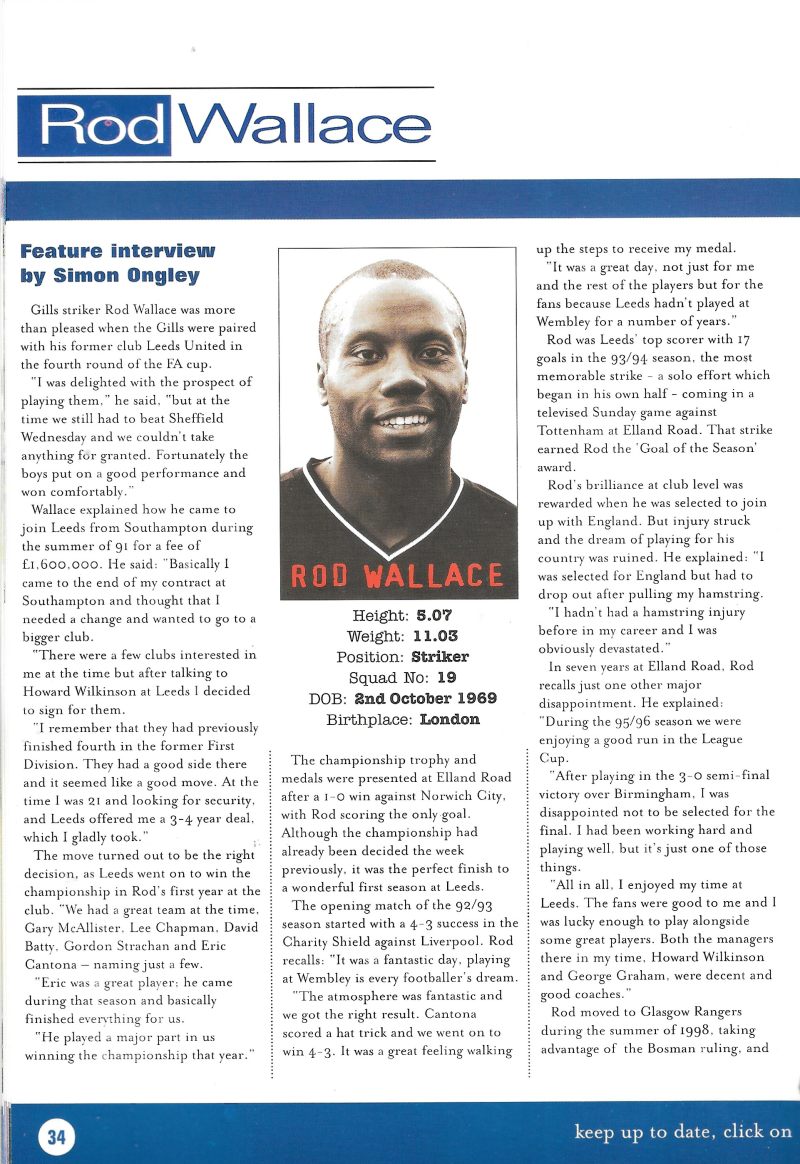 Rod Wallace

Feature interview by Simon Ongley

Gills striker Rod Wallace was more than pleased when the Gills were paired with his former club Leeds United in the fourth round of the FA cup.

"I was delighted with the prospect of playing them," he said, "but at the time we still had to beat Sheffield Wednesday and we couldn't take anything for granted. Fortunately the boys put on a good performance and won comfortably."

Wallace explained how he came to join Leeds from Southampton during the summer of 91 for a fee of £1,600,000. He said: "Basically I came to the end of my contract at Southampton and thought that I needed a change and wanted to go to a bigger club.

"There were a few clubs interested in me at the time but after talking to Howard Wilkinson at Leeds I decided to sign for them.

"I remember that they had previously finished fourth in the former First Division. They had a good side there and it seemed like a good move. At the time I was 21 and looking for security, and Leeds offered me a 3-4 year deal, which I gladly took."

The move turned out to be the right decision, as Leeds went on to win the championship in Rod's first year at the club. "We had a great team at the time, Gary McAllister, Lee Chapman, David Batty, Gordon Strachan and Eric Cantona – naming just a few.

"Eric was a great player; he came during that season and basically finished everything for us.

"He played a major part in us winning the championship that year."

ROD WALLACE

Height: 5.07
Weight: 11.03
Position: Striker
Squad No: 19
DOB: 2nd October 1969
Birthplace: London

The championship trophy and medals were presented at Elland Road after a 1-0 win against Norwich City, with Rod scoring the only goal. Although the championship had already been decided the week previously, it was the perfect finish to a wonderful first season at Leeds.

The opening match of the 92/93 season started with a 4-3 success in the Charity Shield against Liverpool. Rod recalls: "It was a fantastic day, playing at Wembley is every footballer's dream.

"The atmosphere was fantastic and we got the right result. Cantona scored a hat trick and we went on to win 4-3. It was a great feeling walking up the steps to receive my medal.

"It was a great day, not just for me and the rest of the players but for the fans because Leeds hadn't played at Wembley for a number of years."

Rod was Leeds' top scorer with 17 goals in the 93/94 season, the most memorable strike - a solo effort which began in his own half - coming in a televised Sunday game against Tottenham at Elland Road. That strike earned Rod the 'Goal of the Season' award.

Rod's brilliance at club level was rewarded when he was selected to join up with England. But injury struck and the dream of playing for his country was ruined. He explained: "I was selected for England but had to drop out after pulling my hamstring.

"I hadn't had a hamstring injury before in my career and I was obviously devastated."

In seven years at Elland Road, Rod recalls just one other major disappointment. He explained: "During the 95/96 season we were enjoying a good run in the League Cup.

"After playing in the 3-0 semi-final victory over Birmingham, I was disappointed not to be selected for the final. I had been working hard and playing well, but it's just one of those things.

"All in all, I enjoyed my time at Leeds. The fans were good to me and I was lucky enough to play alongside some great players. Both the managers there in my time, Howard Wilkinson and George Graham, were decent and good coaches."

Rod moved to Glasgow Rangers during the summer of 1998, taking advantage of the Bosman ruling, and

34

keep up to date, click on